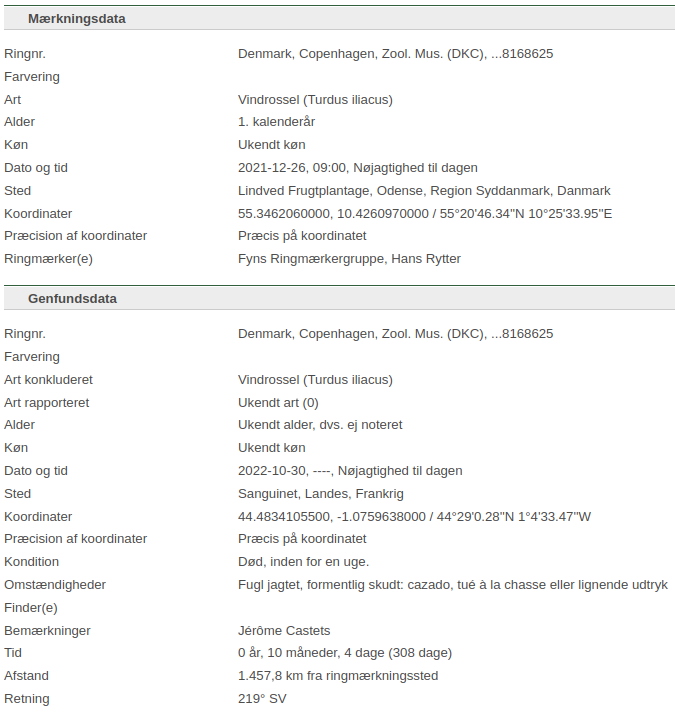 Mærkningsdata

| | |
|---|---|
| Ringnr. | Denmark, Copenhagen, Zool. Mus. (DKC), ...8168625 |
| Farvering | |
| Art | Vindrossel (Turdus iliacus) |
| Alder | 1. kalenderår |
| Køn | Ukendt køn |
| Dato og tid | 2021-12-26, 09:00, Nøjagtighed til dagen |
| Sted | Lindved Frugtplantage, Odense, Region Syddanmark, Danmark |
| Koordinater | 55.3462060000, 10.4260970000 / 55°20'46.34"N 10°25'33.95"E |
| Præcision af koordinater | Præcis på koordinatet |
| Ringmærker(e) | Fyns Ringmærkergruppe, Hans Rytter |

Genfundsdata

| | |
|---|---|
| Ringnr. | Denmark, Copenhagen, Zool. Mus. (DKC), ...8168625 |
| Farvering | |
| Art konkluderet | Vindrossel (Turdus iliacus) |
| Art rapporteret | Ukendt art (0) |
| Alder | Ukendt alder, dvs. ej noteret |
| Køn | Ukendt køn |
| Dato og tid | 2022-10-30, ----, Nøjagtighed til dagen |
| Sted | Sanguinet, Landes, Frankrig |
| Koordinater | 44.4834105500, -1.0759638000 / 44°29'0.28"N 1°4'33.47"W |
| Præcision af koordinater | Præcis på koordinatet |
| Kondition | Død, inden for en uge. |
| Omstændigheder | Fugl jagtet, formentlig skudt: cazado, tué à la chasse eller lignende udtryk |
| Finder(e) | |
| Bemærkninger | Jérôme Castets |
| Tid | 0 år, 10 måneder, 4 dage (308 dage) |
| Afstand | 1.457,8 km fra ringmærkningssted |
| Retning | 219° SV |